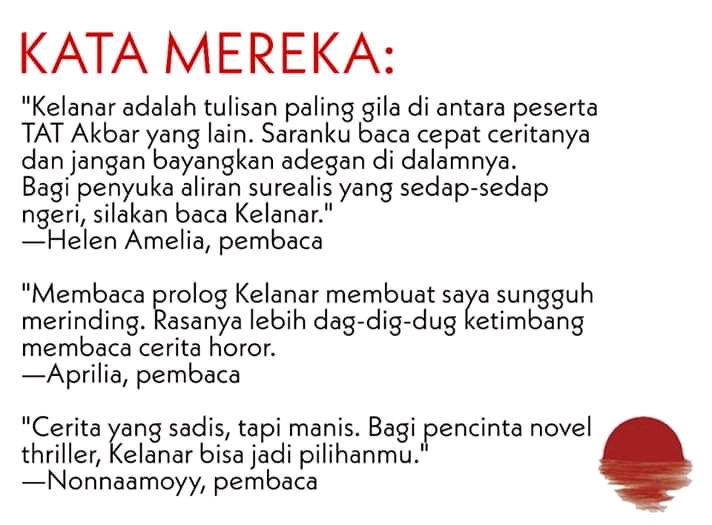 KATA MEREKA:

"Kelanar adalah tulisan paling gila di antara peserta TAT Akbar yang lain. Saranku baca cepat ceritanya dan jangan bayangkan adegan di dalamnya. Bagi penyuka aliran surealis yang sedap-sedap ngeri, silakan baca Kelanar."
—Helen Amelia, pembaca

"Membaca prolog Kelanar membuat saya sungguh merinding. Rasanya lebih dag-dig-dug ketimbang membaca cerita horor.
—Aprilia, pembaca

"Cerita yang sadis, tapi manis. Bagi pencinta novel thriller, Kelanar bisa jadi pilihanmu."
—Nonnaamoyy, pembaca